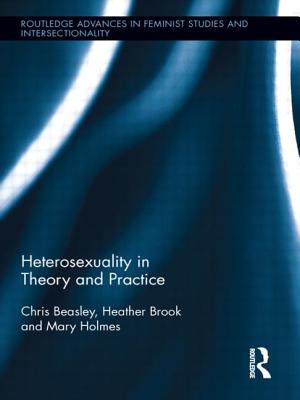 ROUTLEDGE ADVANCES IN FEMINIST STUDIES AND INTERSECTIONALITY

Heterosexuality in Theory and Practice

Chris Beasley, Heather Brook and Mary Holmes

ROUTLEDGE